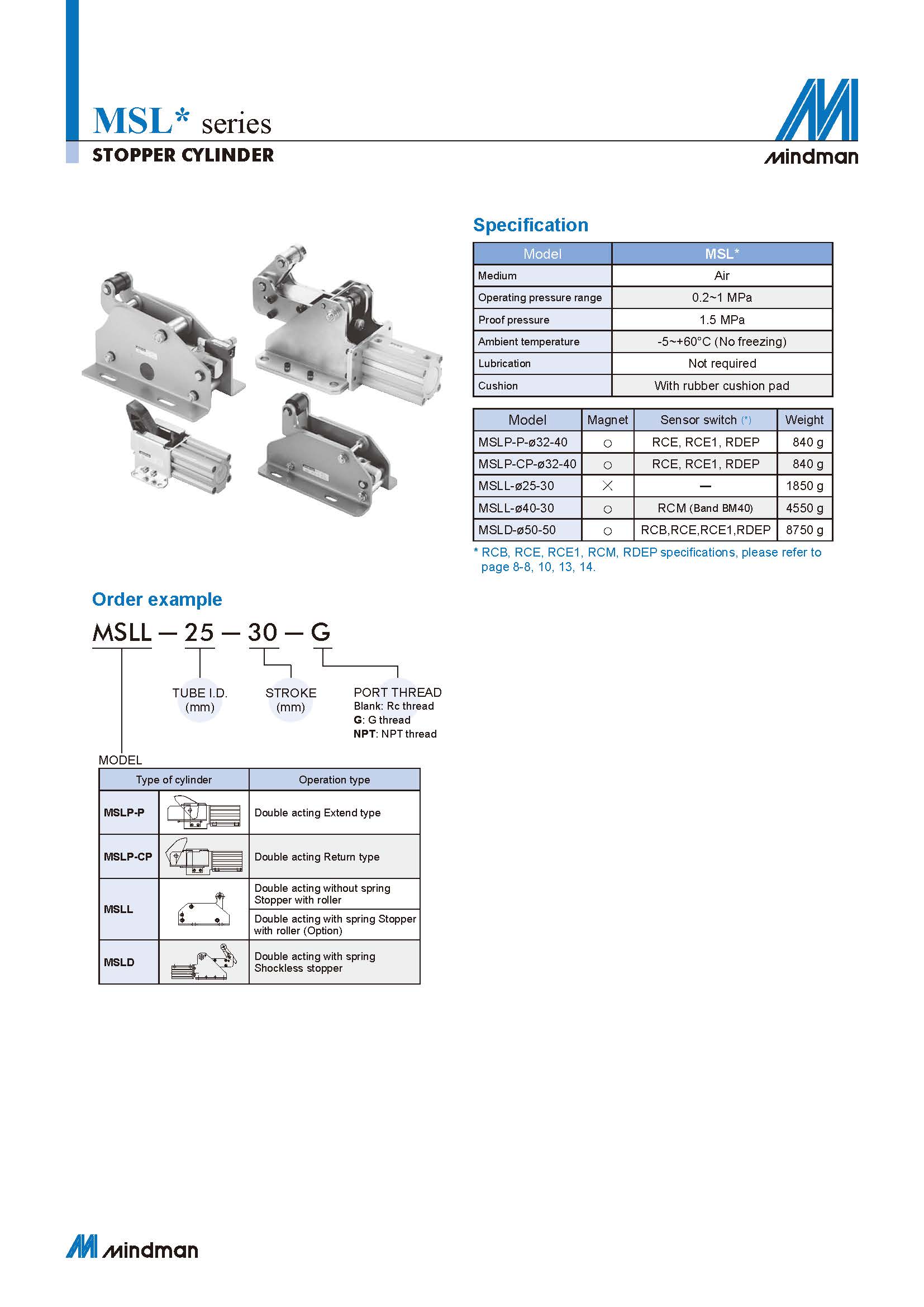 MSL* series
STOPPER CYLINDER

Mindman

Specification

| Model | MSL* |
|---|---|
| Medium | Air |
| Operating pressure range | 0.2~1 MPa |
| Proof pressure | 1.5 MPa |
| Ambient temperature | -5~+60°C (No freezing) |
| Lubrication | Not required |
| Cushion | With rubber cushion pad |

| Model | Magnet | Sensor switch (*) | Weight |
|---|---|---|---|
| MSLP-P-ø32-40 | ○ | RCE, RCE1, RDEP | 840 g |
| MSLP-CP-ø32-40 | ○ | RCE, RCE1, RDEP | 840 g |
| MSLL-ø25-30 | × | — | 1850 g |
| MSLL-ø40-30 | ○ | RCM (Band BM40) | 4550 g |
| MSLD-ø50-50 | ○ | RCB,RCE,RCE1,RDEP | 8750 g |

* RCB, RCE, RCE1, RCM, RDEP specifications, please refer to page 8-8, 10, 13, 14.

Order example

MSLL — 25 — 30 — G

TUBE I.D. (mm)

STROKE (mm)

PORT THREAD
Blank: Rc thread
G: G thread
NPT: NPT thread

MODEL

| Type of cylinder | | Operation type |
|---|---|---|
| MSLP-P | | Double acting Extend type |
| MSLP-CP | | Double acting Return type |
| MSLL | | Double acting without spring Stopper with roller |
| | | Double acting with spring Stopper with roller (Option) |
| MSLD | | Double acting with spring Shockless stopper |

Mindman